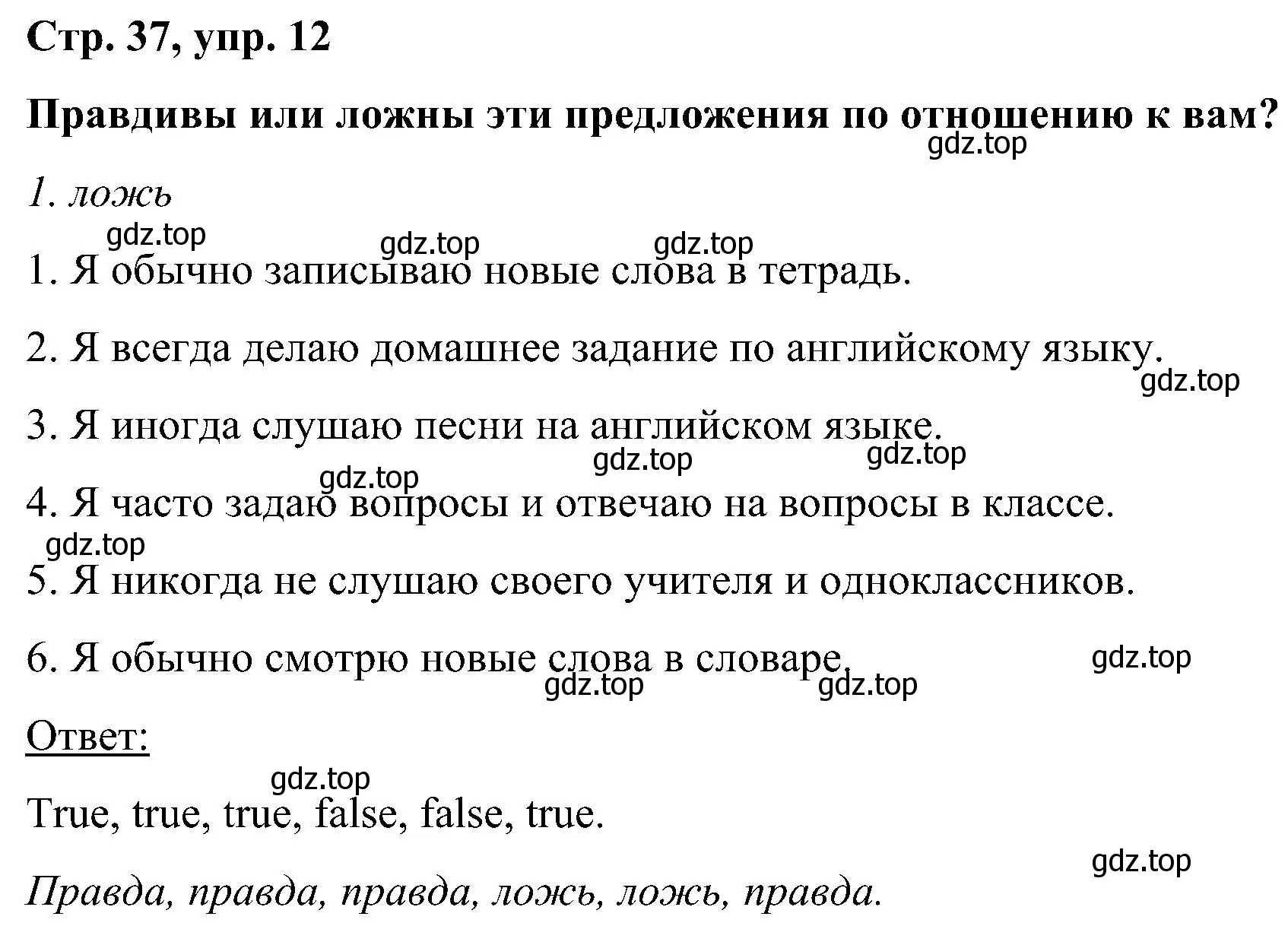 Стр. 37, упр. 12

Правдивы или ложны эти предложения по отношению к вам?

gdz.top

1. ложь

gdz.top gdz.top gdz.top

1. Я обычно записываю новые слова в тетрадь.

2. Я всегда делаю домашнее задание по английскому языку.

gdz.top

3. Я иногда слушаю песни на английском языке.

gdz.top gdz.top gdz.top

4. Я часто задаю вопросы и отвечаю на вопросы в классе.

gdz.top

5. Я никогда не слушаю своего учителя и одноклассников.

6. Я обычно смотрю новые слова в словаре.

gdz.top gdz.top gdz.top

Ответ:

gdz.top

True, true, true, false, false, true.

gdz.top

Правда, правда, правда, ложь, ложь, правда.